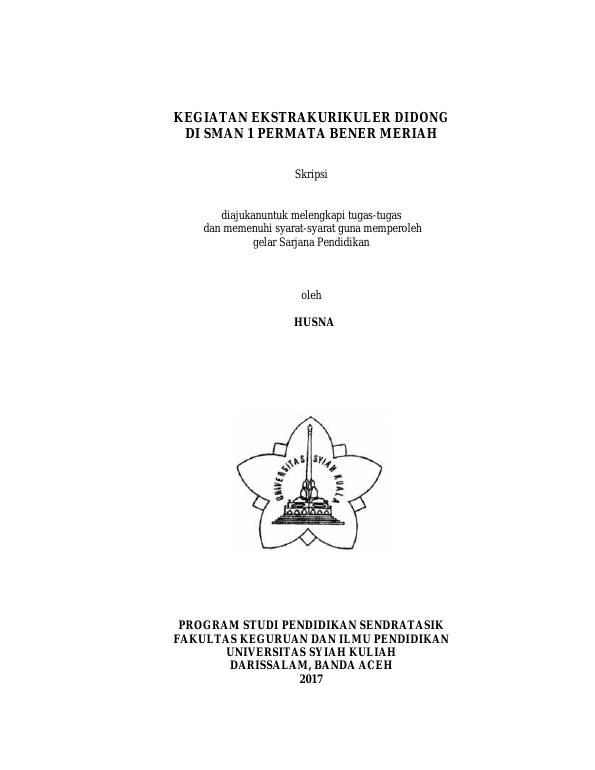 KEGIATAN EKSTRAKURIKULER DIDONG
DI SMAN 1 PERMATA BENER MERIAH

Skripsi

diajukanuntuk melengkapi tugas-tugas
dan memenuhi syarat-syarat guna memperoleh
gelar Sarjana Pendidikan

oleh

HUSNA

UNIVERSITAS SYIAH KUALA

PROGRAM STUDI PENDIDIKAN SENDRATASIK
FAKULTAS KEGURUAN DAN ILMU PENDIDIKAN
UNIVERSITAS SYIAH KULIAH
DARISSALAM, BANDA ACEH
2017